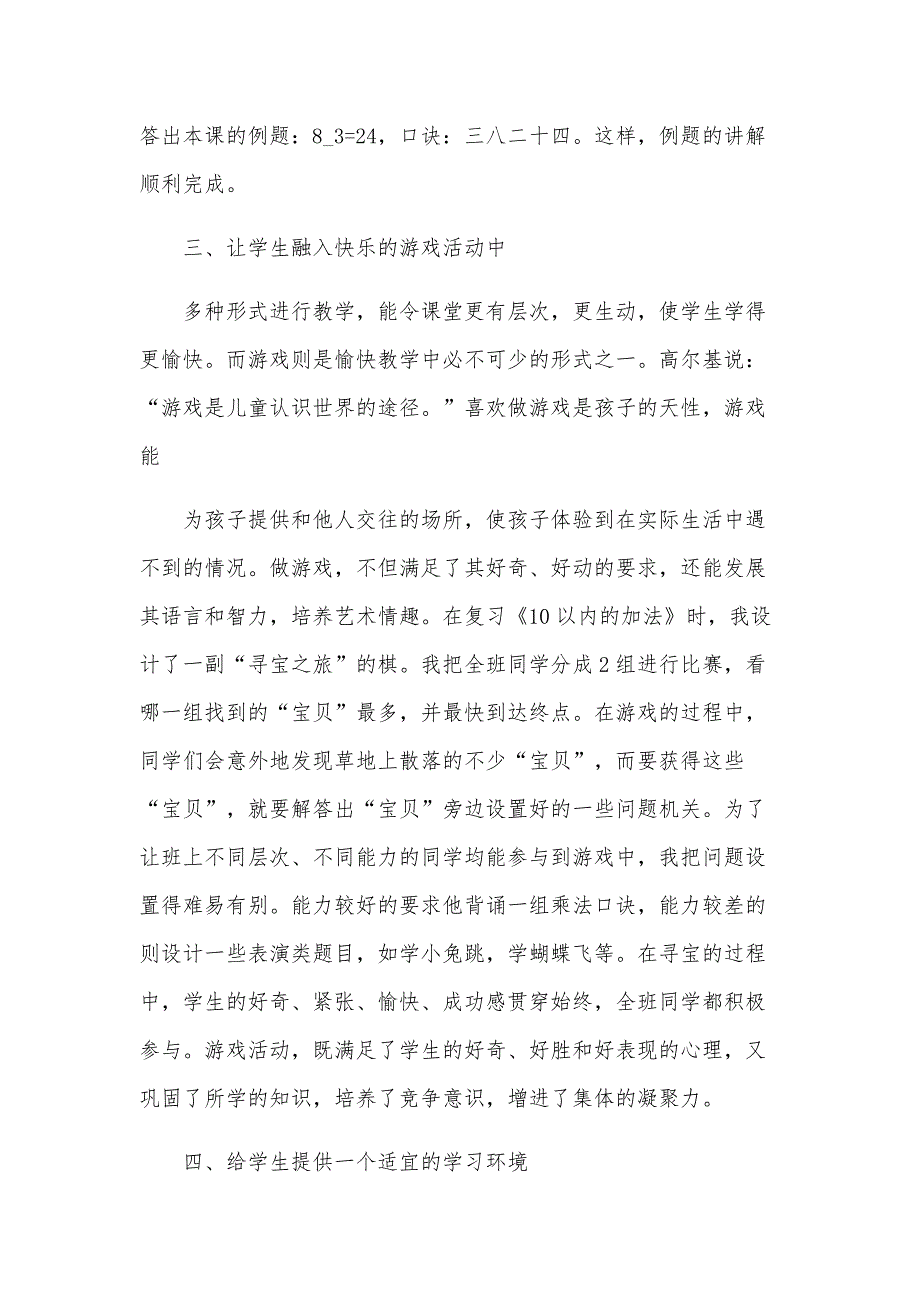 答出本课的例题：8_3=24，口诀：三八二十四。这样，例题的讲解顺利完成。

三、让学生融入快乐的游戏活动中

多种形式进行教学，能令课堂更有层次，更生动，使学生学得更愉快。而游戏则是愉快教学中必不可少的形式之一。高尔基说：“游戏是儿童认识世界的途径。”喜欢做游戏是孩子的天性，游戏能

为孩子提供和他人交往的场所，使孩子体验到在实际生活中遇不到的情况。做游戏，不但满足了其好奇、好动的要求，还能发展其语言和智力，培养艺术情趣。在复习《10以内的加法》时，我设计了一副“寻宝之旅”的棋。我把全班同学分成2组进行比赛，看哪一组找到的“宝贝”最多，并最快到达终点。在游戏的过程中，同学们会意外地发现草地上散落的不少“宝贝”，而要获得这些“宝贝”，就要解答出“宝贝”旁边设置好的一些问题机关。为了让班上不同层次、不同能力的同学均能参与到游戏中，我把问题设置得难易有别。能力较好的要求他背诵一组乘法口诀，能力较差的则设计一些表演类题目，如学小兔跳，学蝴蝶飞等。在寻宝的过程中，学生的好奇、紧张、愉快、成功感贯穿始终，全班同学都积极参与。游戏活动，既满足了学生的好奇、好胜和好表现的心理，又巩固了所学的知识，培养了竞争意识，增进了集体的凝聚力。

四、给学生提供一个适宜的学习环境